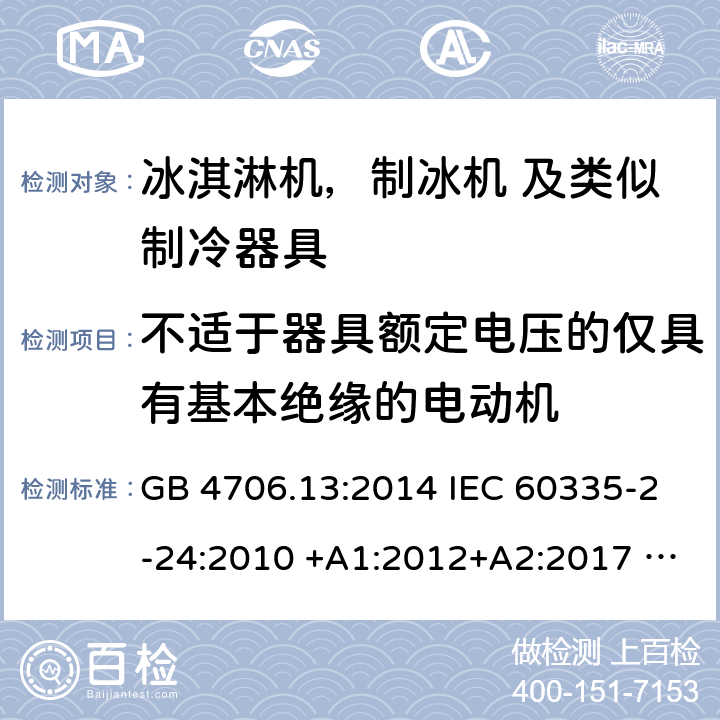 MA CNAS AL ilac-MRA

检测对象： 冰淇淋机，制冰机 及类似制冷器具

检测项目： 不适于器具额定电压的仅具有基本绝缘的电动机

检测标准： GB 4706.13:2014 IEC 60335-2-24:2010 +A1:2012+A2:2017 …

百检 Baijiantest.com

做检测 上百检
400-151-7153